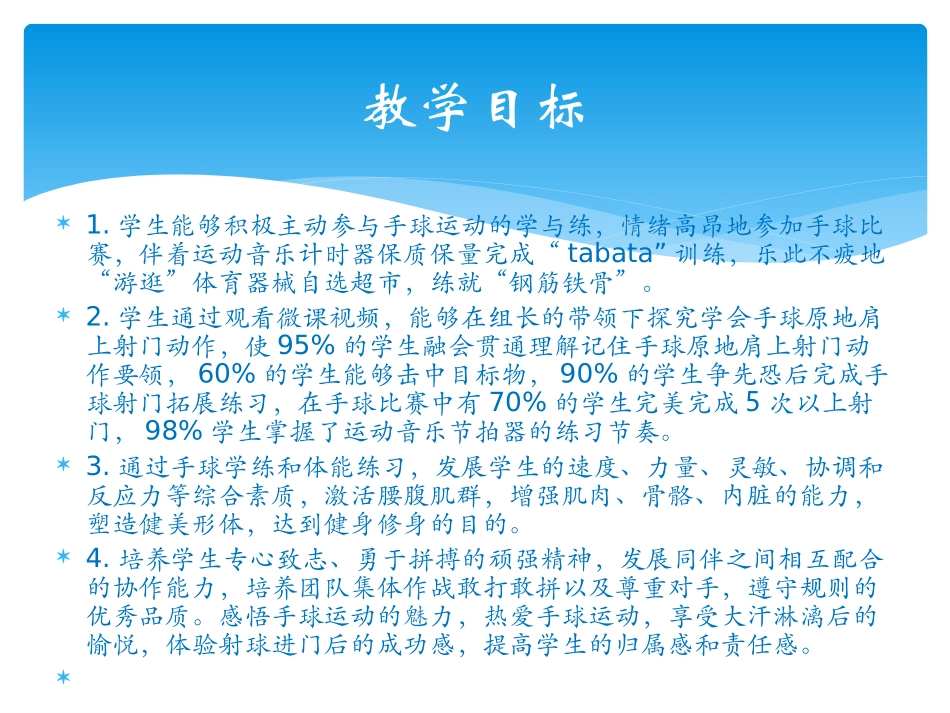 教学目标

✶ 1.学生能够积极主动参与手球运动的学与练，情绪高昂地参加手球比赛，伴着运动音乐计时器保质保量完成“tabata”训练，乐此不疲地“游逛”体育器械自选超市，练就“钢筋铁骨”。

✶ 2.学生通过观看微课视频，能够在组长的带领下探究学会手球原地肩上射门动作，使95%的学生融会贯通理解记住手球原地肩上射门动作要领，60%的学生能够击中目标物，90%的学生争先恐后完成手球射门拓展练习，在手球比赛中有70%的学生完美完成5次以上射门，98%学生掌握了运动音乐节拍器的练习节奏。

✶ 3.通过手球学练和体能练习，发展学生的速度、力量、灵敏、协调和反应力等综合素质，激活腰腹肌群，增强肌肉、骨骼、内脏的能力，塑造健美形体，达到健身修身的目的。

✶ 4.培养学生专心致志、勇于拼搏的顽强精神，发展同伴之间相互配合的协作能力，培养团队集体作战敢打敢拼以及尊重对手，遵守规则的优秀品质。感悟手球运动的魅力，热爱手球运动，享受大汗淋漓后的愉悦，体验射球进门后的成功感，提高学生的归属感和责任感。

✶